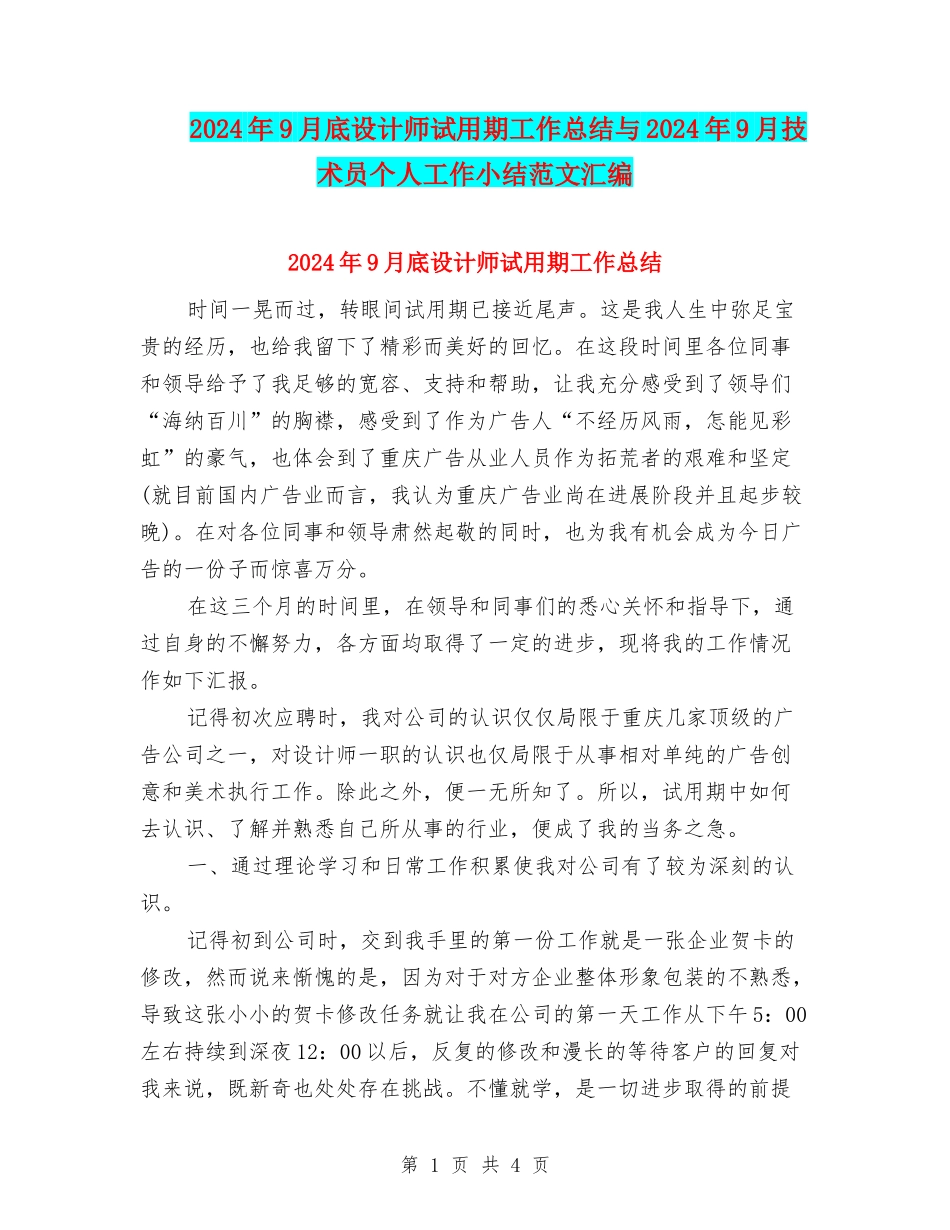 2024年9月底设计师试用期工作总结与2024年9月技术员个人工作小结范文汇编

2024年9月底设计师试用期工作总结

时间一晃而过，转眼间试用期已接近尾声。这是我人生中弥足宝贵的经历，也给我留下了精彩而美好的回忆。在这段时间里各位同事和领导给予了我足够的宽容、支持和帮助，让我充分感受到了领导们“海纳百川”的胸襟，感受到了作为广告人“不经历风雨，怎能见彩虹”的豪气，也体会到了重庆广告从业人员作为拓荒者的艰难和坚定(就目前国内广告业而言，我认为重庆广告业尚在进展阶段并且起步较晚)。在对各位同事和领导肃然起敬的同时，也为我有机会成为今日广告的一份子而惊喜万分。

在这三个月的时间里，在领导和同事们的悉心关怀和指导下，通过自身的不懈努力，各方面均取得了一定的进步，现将我的工作情况作如下汇报。

记得初次应聘时，我对公司的认识仅仅局限于重庆几家顶级的广告公司之一，对设计师一职的认识也仅局限于从事相对单纯的广告创意和美术执行工作。除此之外，便一无所知了。所以，试用期中如何去认识、了解并熟悉自己所从事的行业，便成了我的当务之急。

一、通过理论学习和日常工作积累使我对公司有了较为深刻的认识。

记得初到公司时，交到我手里的第一份工作就是一张企业贺卡的修改，然而说来惭愧的是，因为对于对方企业整体形象包装的不熟悉，导致这张小小的贺卡修改任务就让我在公司的第一天工作从下午5：00左右持续到深夜12：00以后，反复的修改和漫长的等待客户的回复对我来说，既新奇也处处存在挑战。不懂就学，是一切进步取得的前提

第 1 页 共 4 页